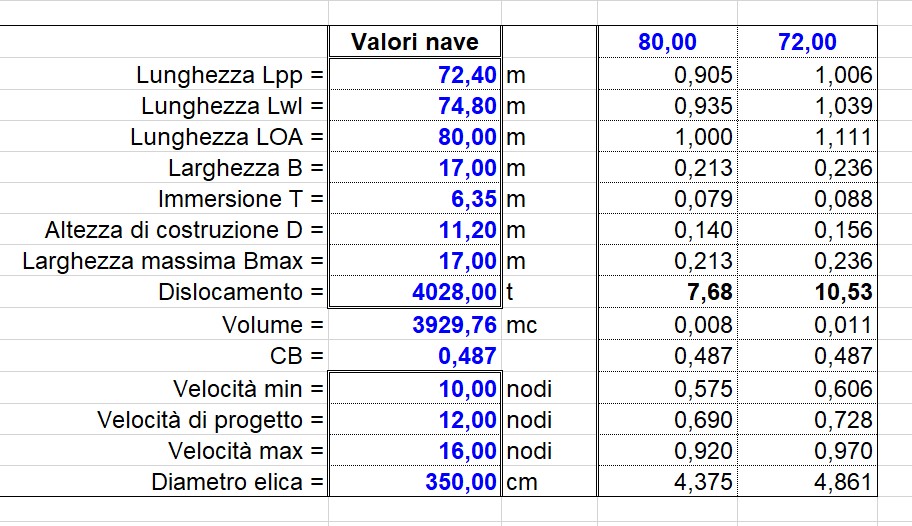 |  | Valori nave |  | 80,00 | 72,00 |
|---|---|---|---|---|
| Lunghezza Lpp = | 72,40 | m | 0,905 | 1,006 |
| Lunghezza Lwl = | 74,80 | m | 0,935 | 1,039 |
| Lunghezza LOA = | 80,00 | m | 1,000 | 1,111 |
| Larghezza B = | 17,00 | m | 0,213 | 0,236 |
| Immersione T = | 6,35 | m | 0,079 | 0,088 |
| Altezza di costruzione D = | 11,20 | m | 0,140 | 0,156 |
| Larghezza massima Bmax = | 17,00 | m | 0,213 | 0,236 |
| Dislocamento = | 4028,00 | t | 7,68 | 10,53 |
| Volume = | 3929,76 | mc | 0,008 | 0,011 |
| CB = | 0,487 |  | 0,487 | 0,487 |
| Velocità min = | 10,00 | nodi | 0,575 | 0,606 |
| Velocità di progetto = | 12,00 | nodi | 0,690 | 0,728 |
| Velocità max = | 16,00 | nodi | 0,920 | 0,970 |
| Diametro elica = | 350,00 | cm | 4,375 | 4,861 |